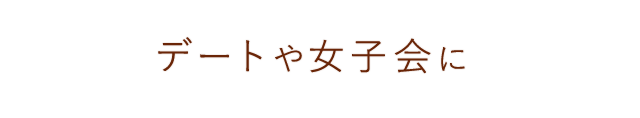 デートや女子会に